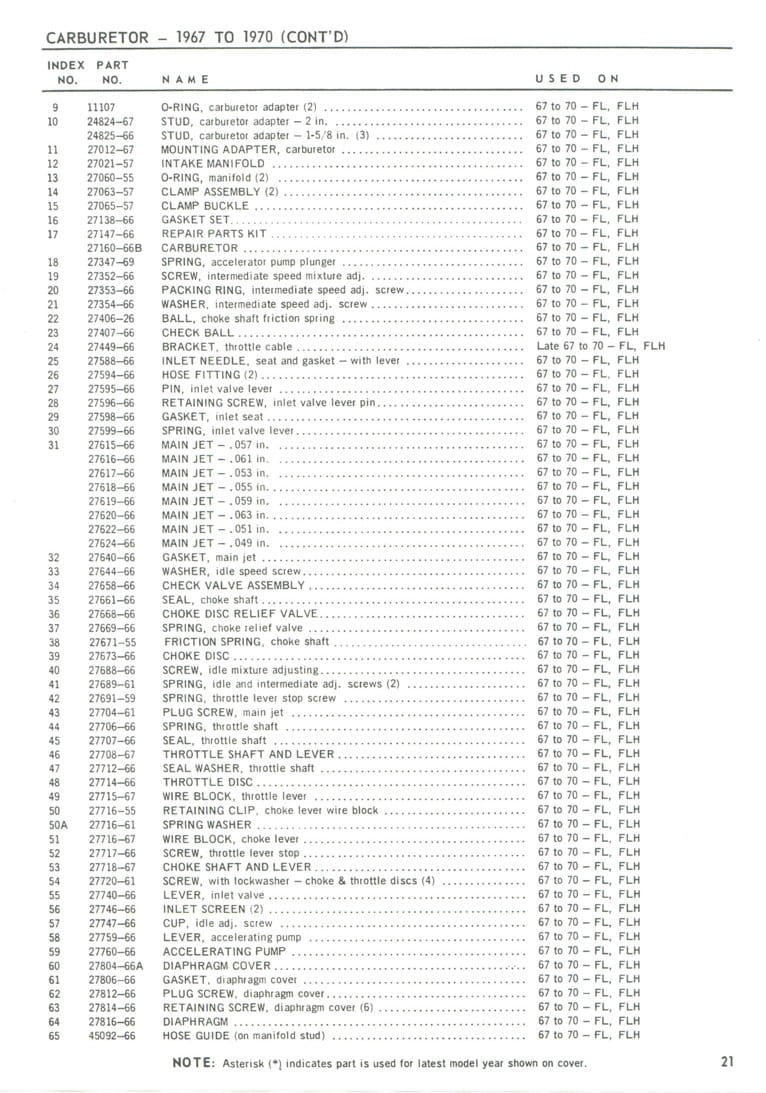 CARBURETOR – 1967 TO 1970 (CONT'D)

| INDEX NO. | PART NO. | NAME | USED ON |
|---|---|---|---|
| 9 | 11107 | O-RING, carburetor adapter (2) | 67 to 70 – FL, FLH |
| 10 | 24824–67 | STUD, carburetor adapter – 2 in. | 67 to 70 – FL, FLH |
| | 24825–66 | STUD, carburetor adapter – 1-5/8 in. (3) | 67 to 70 – FL, FLH |
| 11 | 27012–67 | MOUNTING ADAPTER, carburetor | 67 to 70 – FL, FLH |
| 12 | 27021–57 | INTAKE MANIFOLD | 67 to 70 – FL, FLH |
| 13 | 27060–55 | O-RING, manifold (2) | 67 to 70 – FL, FLH |
| 14 | 27063–57 | CLAMP ASSEMBLY (2) | 67 to 70 – FL, FLH |
| 15 | 27065–57 | CLAMP BUCKLE | 67 to 70 – FL, FLH |
| 16 | 27138–66 | GASKET SET | 67 to 70 – FL, FLH |
| 17 | 27147–66 | REPAIR PARTS KIT | 67 to 70 – FL, FLH |
| | 27160–66B | CARBURETOR | 67 to 70 – FL, FLH |
| 18 | 27347–69 | SPRING, accelerator pump plunger | 67 to 70 – FL, FLH |
| 19 | 27352–66 | SCREW, intermediate speed mixture adj. | 67 to 70 – FL, FLH |
| 20 | 27353–66 | PACKING RING, intermediate speed adj. screw | 67 to 70 – FL, FLH |
| 21 | 27354–66 | WASHER, intermediate speed adj. screw | 67 to 70 – FL, FLH |
| 22 | 27406–26 | BALL, choke shaft friction spring | 67 to 70 – FL, FLH |
| 23 | 27407–66 | CHECK BALL | 67 to 70 – FL, FLH |
| 24 | 27449–66 | BRACKET, throttle cable | Late 67 to 70 – FL, FLH |
| 25 | 27588–66 | INLET NEEDLE, seat and gasket – with lever | 67 to 70 – FL, FLH |
| 26 | 27594–66 | HOSE FITTING (2) | 67 to 70 – FL, FLH |
| 27 | 27595–66 | PIN, inlet valve lever | 67 to 70 – FL, FLH |
| 28 | 27596–66 | RETAINING SCREW, inlet valve lever pin | 67 to 70 – FL, FLH |
| 29 | 27598–66 | GASKET, inlet seat | 67 to 70 – FL, FLH |
| 30 | 27599–66 | SPRING, inlet valve lever | 67 to 70 – FL, FLH |
| 31 | 27615–66 | MAIN JET – .057 in. | 67 to 70 – FL, FLH |
| | 27616–66 | MAIN JET – .061 in. | 67 to 70 – FL, FLH |
| | 27617–66 | MAIN JET – .053 in. | 67 to 70 – FL, FLH |
| | 27618–66 | MAIN JET – .055 in. | 67 to 70 – FL, FLH |
| | 27619–66 | MAIN JET – .059 in. | 67 to 70 – FL, FLH |
| | 27620–66 | MAIN JET – .063 in. | 67 to 70 – FL, FLH |
| | 27622–66 | MAIN JET – .051 in. | 67 to 70 – FL, FLH |
| | 27624–66 | MAIN JET – .049 in. | 67 to 70 – FL, FLH |
| 32 | 27640–66 | GASKET, main jet | 67 to 70 – FL, FLH |
| 33 | 27644–66 | WASHER, idle speed screw | 67 to 70 – FL, FLH |
| 34 | 27658–66 | CHECK VALVE ASSEMBLY | 67 to 70 – FL, FLH |
| 35 | 27661–66 | SEAL, choke shaft | 67 to 70 – FL, FLH |
| 36 | 27668–66 | CHOKE DISC RELIEF VALVE | 67 to 70 – FL, FLH |
| 37 | 27669–66 | SPRING, choke relief valve | 67 to 70 – FL, FLH |
| 38 | 27671–55 | FRICTION SPRING, choke shaft | 67 to 70 – FL, FLH |
| 39 | 27673–66 | CHOKE DISC | 67 to 70 – FL, FLH |
| 40 | 27688–66 | SCREW, idle mixture adjusting | 67 to 70 – FL, FLH |
| 41 | 27689–61 | SPRING, idle and intermediate adj. screws (2) | 67 to 70 – FL, FLH |
| 42 | 27691–59 | SPRING, throttle lever stop screw | 67 to 70 – FL, FLH |
| 43 | 27704–61 | PLUG SCREW, main jet | 67 to 70 – FL, FLH |
| 44 | 27706–66 | SPRING, throttle shaft | 67 to 70 – FL, FLH |
| 45 | 27707–66 | SEAL, throttle shaft | 67 to 70 – FL, FLH |
| 46 | 27708–67 | THROTTLE SHAFT AND LEVER | 67 to 70 – FL, FLH |
| 47 | 27712–66 | SEAL WASHER, throttle shaft | 67 to 70 – FL, FLH |
| 48 | 27714–66 | THROTTLE DISC | 67 to 70 – FL, FLH |
| 49 | 27715–67 | WIRE BLOCK, throttle lever | 67 to 70 – FL, FLH |
| 50 | 27716–55 | RETAINING CLIP, choke lever wire block | 67 to 70 – FL, FLH |
| 50A | 27716–61 | SPRING WASHER | 67 to 70 – FL, FLH |
| 51 | 27716–67 | WIRE BLOCK, choke lever | 67 to 70 – FL, FLH |
| 52 | 27717–66 | SCREW, throttle lever stop | 67 to 70 – FL, FLH |
| 53 | 27718–67 | CHOKE SHAFT AND LEVER | 67 to 70 – FL, FLH |
| 54 | 27720–61 | SCREW, with lockwasher – choke & throttle discs (4) | 67 to 70 – FL, FLH |
| 55 | 27740–66 | LEVER, inlet valve | 67 to 70 – FL, FLH |
| 56 | 27746–66 | INLET SCREEN (2) | 67 to 70 – FL, FLH |
| 57 | 27747–66 | CUP, idle adj. screw | 67 to 70 – FL, FLH |
| 58 | 27759–66 | LEVER, accelerating pump | 67 to 70 – FL, FLH |
| 59 | 27760–66 | ACCELERATING PUMP | 67 to 70 – FL, FLH |
| 60 | 27804–66A | DIAPHRAGM COVER | 67 to 70 – FL, FLH |
| 61 | 27806–66 | GASKET, diaphragm cover | 67 to 70 – FL, FLH |
| 62 | 27812–66 | PLUG SCREW, diaphragm cover | 67 to 70 – FL, FLH |
| 63 | 27814–66 | RETAINING SCREW, diaphragm cover (6) | 67 to 70 – FL, FLH |
| 64 | 27816–66 | DIAPHRAGM | 67 to 70 – FL, FLH |
| 65 | 45092–66 | HOSE GUIDE (on manifold stud) | 67 to 70 – FL, FLH |

NOTE: Asterisk (*) indicates part is used for latest model year shown on cover.

21